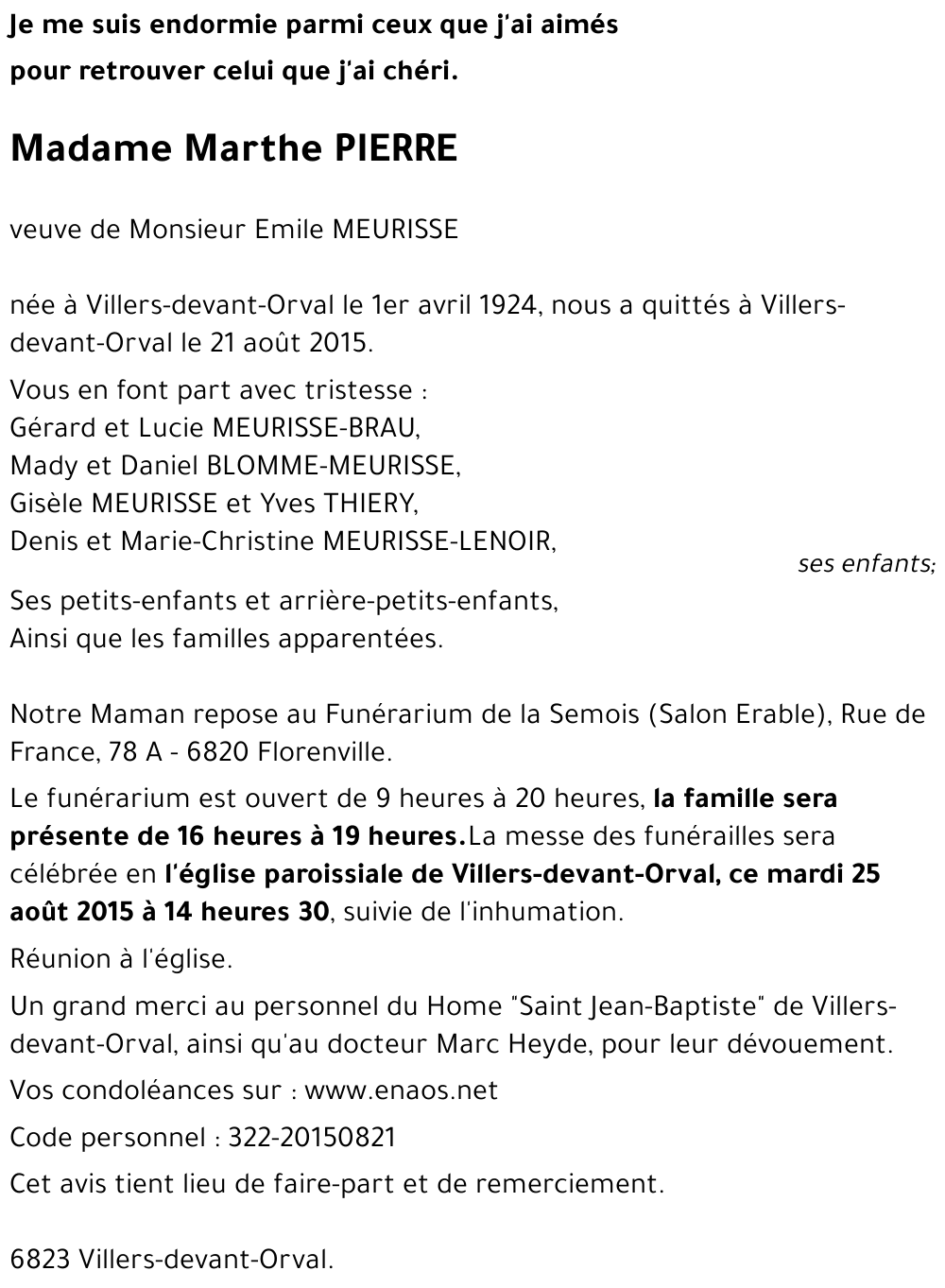 Je me suis endormie parmi ceux que j'ai aimés
pour retrouver celui que j'ai chéri.

Madame Marthe PIERRE

veuve de Monsieur Emile MEURISSE

née à Villers-devant-Orval le 1er avril 1924, nous a quittés à Villers-devant-Orval le 21 août 2015.

Vous en font part avec tristesse :
Gérard et Lucie MEURISSE-BRAU,
Mady et Daniel BLOMME-MEURISSE,
Gisèle MEURISSE et Yves THIERY,
Denis et Marie-Christine MEURISSE-LENOIR,
ses enfants;
Ses petits-enfants et arrière-petits-enfants,
Ainsi que les familles apparentées.

Notre Maman repose au Funérarium de la Semois (Salon Erable), Rue de France, 78 A - 6820 Florenville.

Le funérarium est ouvert de 9 heures à 20 heures, la famille sera présente de 16 heures à 19 heures.La messe des funérailles sera célébrée en l'église paroissiale de Villers-devant-Orval, ce mardi 25 août 2015 à 14 heures 30, suivie de l'inhumation.

Réunion à l'église.

Un grand merci au personnel du Home "Saint Jean-Baptiste" de Villers-devant-Orval, ainsi qu'au docteur Marc Heyde, pour leur dévouement.

Vos condoléances sur : www.enaos.net

Code personnel : 322-20150821

Cet avis tient lieu de faire-part et de remerciement.

6823 Villers-devant-Orval.